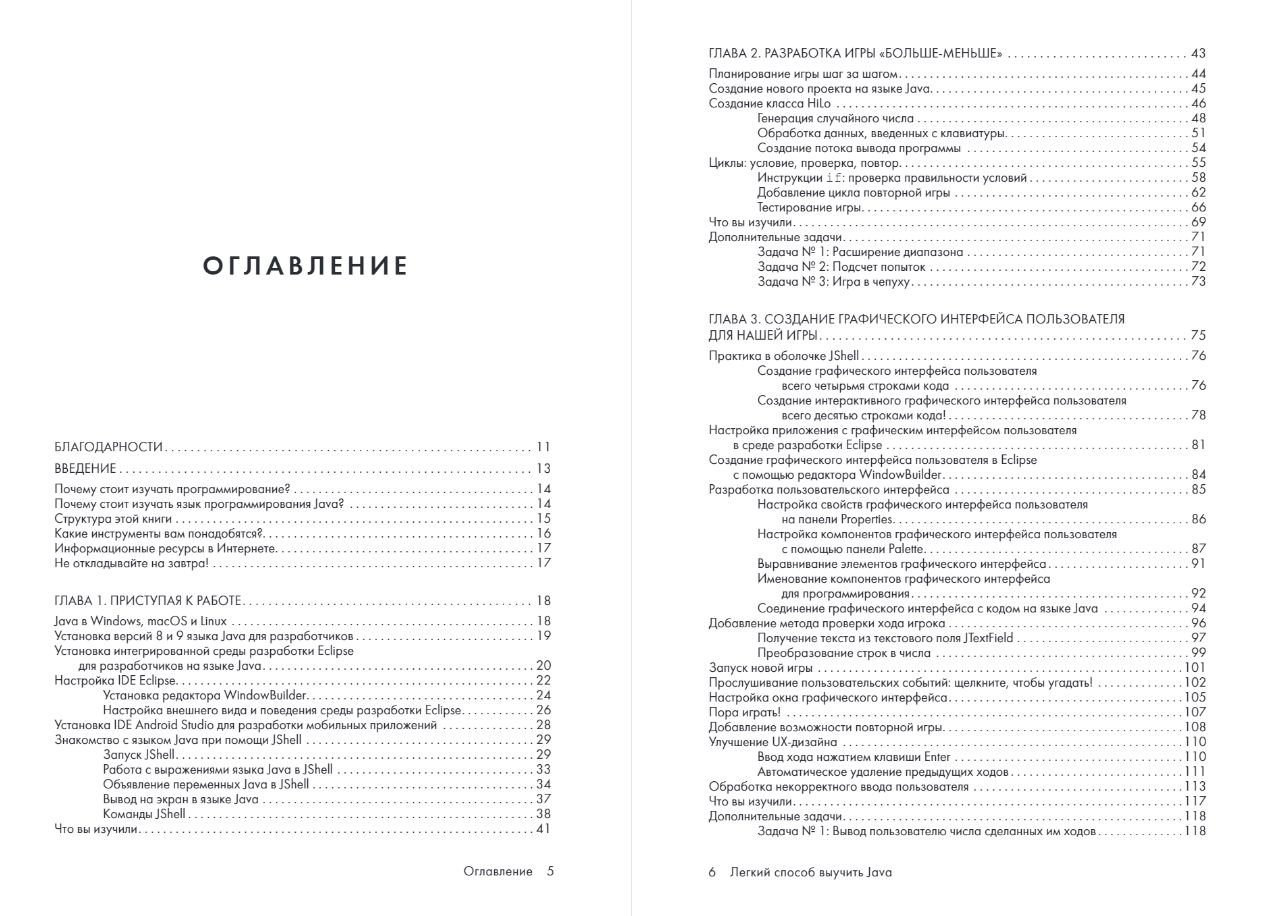 ОГЛАВЛЕНИЕ

БЛАГОДАРНОСТИ . . . 11
ВВЕДЕНИЕ . . . 13
Почему стоит изучать программирование? . . . 14
Почему стоит изучать язык программирования Java? . . . 14
Структура этой книги . . . 15
Какие инструменты вам понадобятся? . . . 16
Информационные ресурсы в Интернете . . . 17
Не откладывайте на завтра! . . . 17

ГЛАВА 1. ПРИСТУПАЯ К РАБОТЕ . . . 18
Java в Windows, macOS и Linux . . . 18
Установка версий 8 и 9 языка Java для разработчиков . . . 19
Установка интегрированной среды разработки Eclipse для разработчиков на языке Java . . . 20
Настройка IDE Eclipse . . . 22
Установка редактора WindowBuilder . . . 24
Настройка внешнего вида и поведения среды разработки Eclipse . . . 26
Установка IDE Android Studio для разработки мобильных приложений . . . 28
Знакомство с языком Java при помощи JShell . . . 29
Запуск JShell . . . 29
Работа с выражениями языка Java в JShell . . . 33
Объявление переменных Java в JShell . . . 34
Вывод на экран в языке Java . . . 37
Команды JShell . . . 38
Что вы изучили . . . 41

Оглавление 5

ГЛАВА 2. РАЗРАБОТКА ИГРЫ «БОЛЬШЕ-МЕНЬШЕ» . . . 43
Планирование игры шаг за шагом . . . 44
Создание нового проекта на языке Java . . . 45
Создание класса HiLo . . . 46
Генерация случайного числа . . . 48
Обработка данных, введенных с клавиатуры . . . 51
Создание потока вывода программы . . . 54
Циклы: условие, проверка, повтор . . . 55
Инструкции if: проверка правильности условий . . . 58
Добавление цикла повторной игры . . . 62
Тестирование игры . . . 66
Что вы изучили . . . 69
Дополнительные задачи . . . 71
Задача № 1: Расширение диапазона . . . 71
Задача № 2: Подсчет попыток . . . 72
Задача № 3: Игра в чепуху . . . 73

ГЛАВА 3. СОЗДАНИЕ ГРАФИЧЕСКОГО ИНТЕРФЕЙСА ПОЛЬЗОВАТЕЛЯ ДЛЯ НАШЕЙ ИГРЫ . . . 75
Практика в оболочке JShell . . . 76
Создание графического интерфейса пользователя всего четырьмя строками кода . . . 76
Создание интерактивного графического интерфейса пользователя всего десятью строками кода! . . . 78
Настройка приложения с графическим интерфейсом пользователя в среде разработки Eclipse . . . 81
Создание графического интерфейса пользователя в Eclipse с помощью редактора WindowBuilder . . . 84
Разработка пользовательского интерфейса . . . 85
Настройка свойств графического интерфейса пользователя на панели Properties . . . 86
Настройка компонентов графического интерфейса пользователя с помощью панели Palette . . . 87
Выравнивание элементов графического интерфейса . . . 91
Именование компонентов графического интерфейса для программирования . . . 92
Соединение графического интерфейса с кодом на языке Java . . . 94
Добавление метода проверки хода игрока . . . 96
Получение текста из текстового поля JTextField . . . 97
Преобразование строк в числа . . . 99
Запуск новой игры . . . 101
Прослушивание пользовательских событий: щелкните, чтобы угадать! . . . 102
Настройка окна графического интерфейса . . . 105
Пора играть! . . . 107
Добавление возможности повторной игры . . . 108
Улучшение UX-дизайна . . . 110
Ввод хода нажатием клавиши Enter . . . 110
Автоматическое удаление предыдущих ходов . . . 111
Обработка некорректного ввода пользователя . . . 113
Что вы изучили . . . 117
Дополнительные задачи . . . 118
Задача № 1: Вывод пользователю числа сделанных им ходов . . . 118

6 Легкий способ выучить Java